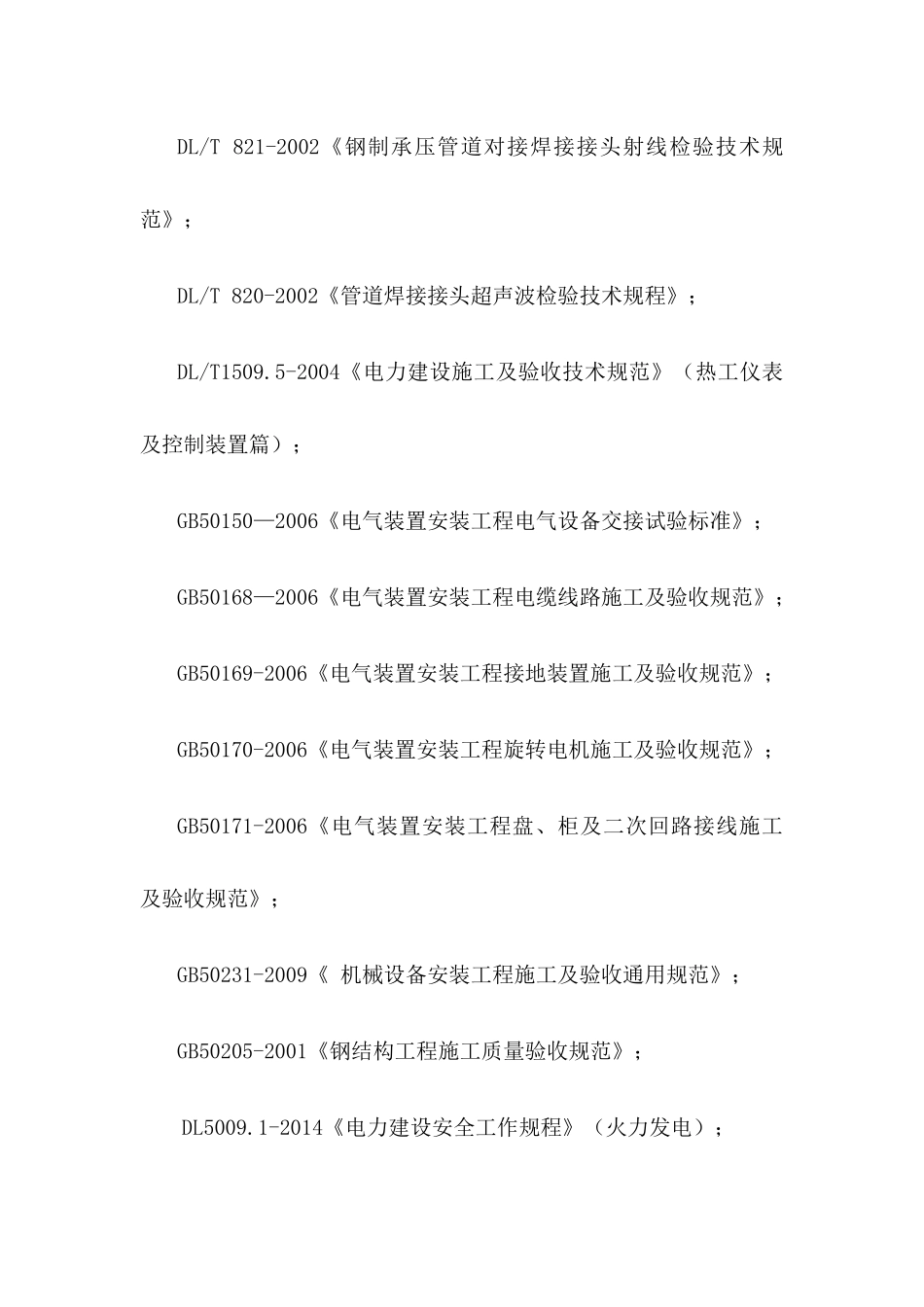 DL/T 821-2002《钢制承压管道对接焊接接头射线检验技术规范》；

DL/T 820-2002《管道焊接接头超声波检验技术规程》；

DL/T1509.5-2004《电力建设施工及验收技术规范》（热工仪表及控制装置篇）；

GB50150—2006《电气装置安装工程电气设备交接试验标准》；

GB50168—2006《电气装置安装工程电缆线路施工及验收规范》；

GB50169-2006《电气装置安装工程接地装置施工及验收规范》；

GB50170-2006《电气装置安装工程旋转电机施工及验收规范》；

GB50171-2006《电气装置安装工程盘、柜及二次回路接线施工及验收规范》；

GB50231-2009《 机械设备安装工程施工及验收通用规范》；

GB50205-2001《钢结构工程施工质量验收规范》；

DL5009.1-2014《电力建设安全工作规程》（火力发电）；